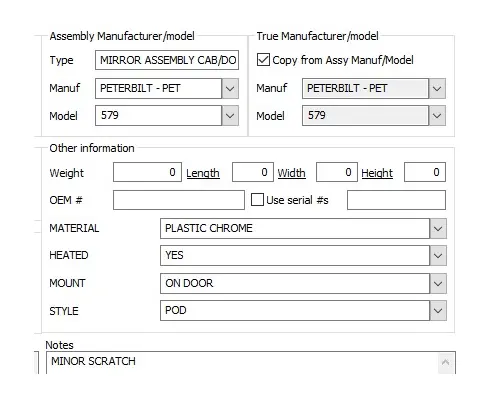 Assembly Manufacturer/model

Type MIRROR ASSEMBLY CAB/DO

Manuf PETERBILT - PET

Model 579

True Manufacturer/model

Copy from Assy Manuf/Model

Manuf PETERBILT - PET

Model 579

Other information

Weight 0 Length 0 Width 0 Height 0

OEM # Use serial #s

MATERIAL PLASTIC CHROME

HEATED YES

MOUNT ON DOOR

STYLE POD

Notes

MINOR SCRATCH